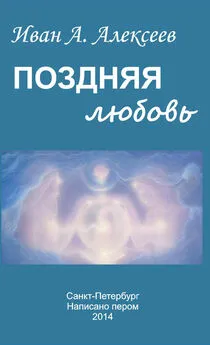 Иван А. Алексеев

ПОЗДНЯЯ любовь

Санкт-Петербург
Написано пером
2014